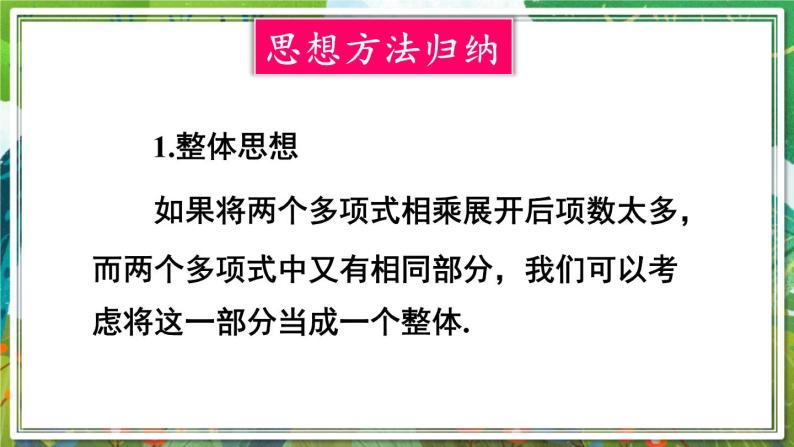 思想方法归纳

1.整体思想

如果将两个多项式相乘展开后项数太多，而两个多项式中又有相同部分，我们可以考虑将这一部分当成一个整体.